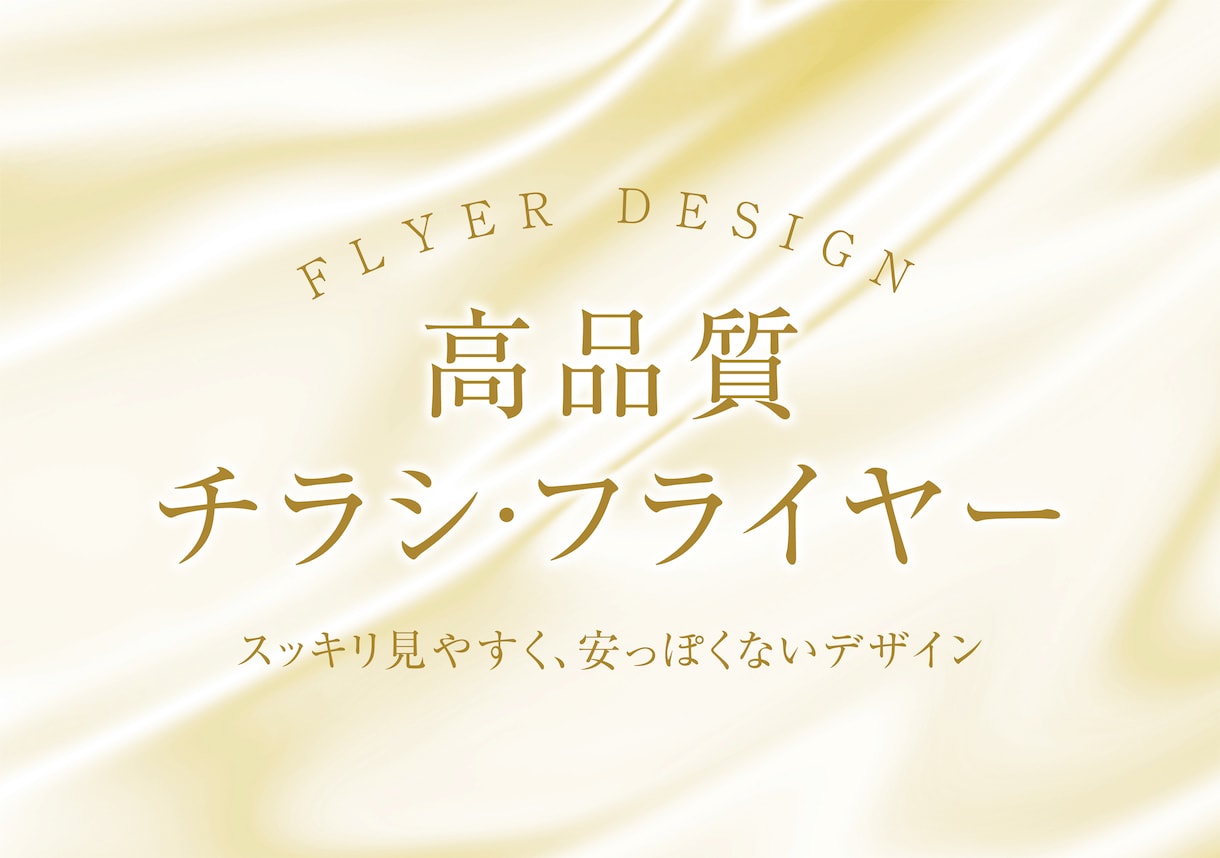 FLYER DESIGN

高品質
チラシ・フライヤー

スッキリ見やすく、安っぽくないデザイン